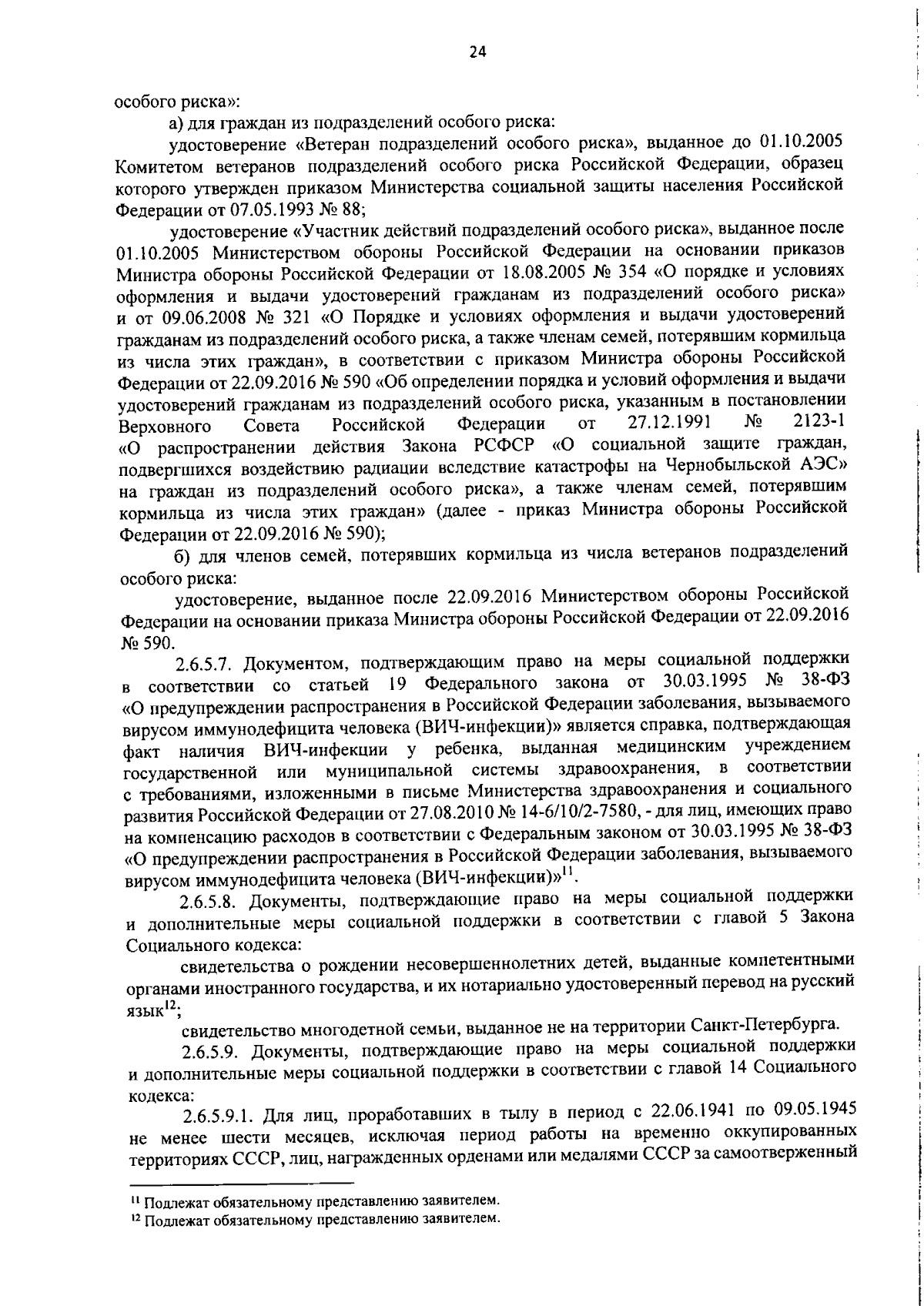 24

особого риска»:

а) для граждан из подразделений особого риска:

удостоверение «Ветеран подразделений особого риска», выданное до 01.10.2005 Комитетом ветеранов подразделений особого риска Российской Федерации, образец которого утвержден приказом Министерства социальной защиты населения Российской Федерации от 07.05.1993 № 88;

удостоверение «Участник действий подразделений особого риска», выданное после 01.10.2005 Министерством обороны Российской Федерации на основании приказов Министра обороны Российской Федерации от 18.08.2005 № 354 «О порядке и условиях оформления и выдачи удостоверений гражданам из подразделений особого риска» и от 09.06.2008 № 321 «О Порядке и условиях оформления и выдачи удостоверений гражданам из подразделений особого риска, а также членам семей, потерявшим кормильца из числа этих граждан», в соответствии с приказом Министра обороны Российской Федерации от 22.09.2016 № 590 «Об определении порядка и условий оформления и выдачи удостоверений гражданам из подразделений особого риска, указанным в постановлении Верховного Совета Российской Федерации от 27.12.1991 № 2123-1 «О распространении действия Закона РСФСР «О социальной защите граждан, подвергшихся воздействию радиации вследствие катастрофы на Чернобыльской АЭС» на граждан из подразделений особого риска», а также членам семей, потерявшим кормильца из числа этих граждан» (далее - приказ Министра обороны Российской Федерации от 22.09.2016 № 590);

б) для членов семей, потерявших кормильца из числа ветеранов подразделений особого риска:

удостоверение, выданное после 22.09.2016 Министерством обороны Российской Федерации на основании приказа Министра обороны Российской Федерации от 22.09.2016 № 590.

2.6.5.7. Документом, подтверждающим право на меры социальной поддержки в соответствии со статьей 19 Федерального закона от 30.03.1995 № 38-ФЗ «О предупреждении распространения в Российской Федерации заболевания, вызываемого вирусом иммунодефицита человека (ВИЧ-инфекции)» является справка, подтверждающая факт наличия ВИЧ-инфекции у ребенка, выданная медицинским учреждением государственной или муниципальной системы здравоохранения, в соответствии с требованиями, изложенными в письме Министерства здравоохранения и социального развития Российской Федерации от 27.08.2010 № 14-6/10/2-7580, - для лиц, имеющих право на компенсацию расходов в соответствии с Федеральным законом от 30.03.1995 № 38-ФЗ «О предупреждении распространения в Российской Федерации заболевания, вызываемого вирусом иммунодефицита человека (ВИЧ-инфекции)»$^{11}$.

2.6.5.8. Документы, подтверждающие право на меры социальной поддержки и дополнительные меры социальной поддержки в соответствии с главой 5 Закона Социального кодекса:

свидетельства о рождении несовершеннолетних детей, выданные компетентными органами иностранного государства, и их нотариально удостоверенный перевод на русский язык$^{12}$;

свидетельство многодетной семьи, выданное не на территории Санкт-Петербурга.

2.6.5.9. Документы, подтверждающие право на меры социальной поддержки и дополнительные меры социальной поддержки в соответствии с главой 14 Социального кодекса:

2.6.5.9.1. Для лиц, проработавших в тылу в период с 22.06.1941 по 09.05.1945 не менее шести месяцев, исключая период работы на временно оккупированных территориях СССР, лиц, награжденных орденами или медалями СССР за самоотверженный

$^{11}$ Подлежат обязательному представлению заявителем.
$^{12}$ Подлежат обязательному представлению заявителем.